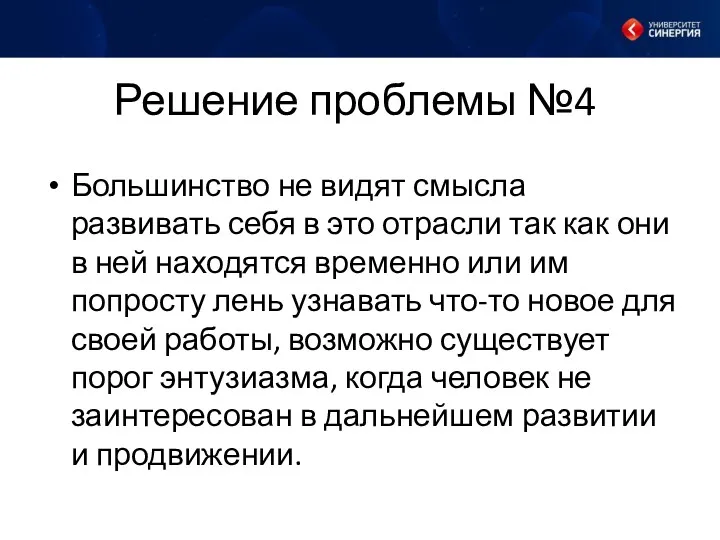 УНИВЕРСИТЕТ СИНЕРГИЯ

Решение проблемы №4

• Большинство не видят смысла развивать себя в это отрасли так как они в ней находятся временно или им попросту лень узнавать что-то новое для своей работы, возможно существует порог энтузиазма, когда человек не заинтересован в дальнейшем развитии и продвижении.